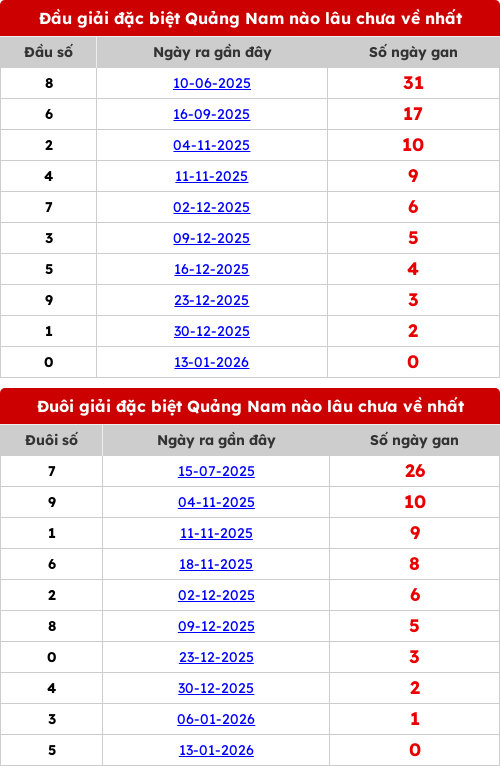 Đầu giải đặc biệt Quảng Nam nào lâu chưa về nhất

| Đầu số | Ngày ra gần đây | Số ngày gan |
|---|---|---|
| 8 | 10-06-2025 | 31 |
| 6 | 16-09-2025 | 17 |
| 2 | 04-11-2025 | 10 |
| 4 | 11-11-2025 | 9 |
| 7 | 02-12-2025 | 6 |
| 3 | 09-12-2025 | 5 |
| 5 | 16-12-2025 | 4 |
| 9 | 23-12-2025 | 3 |
| 1 | 30-12-2025 | 2 |
| 0 | 13-01-2026 | 0 |

Đuôi giải đặc biệt Quảng Nam nào lâu chưa về nhất

| Đuôi số | Ngày ra gần đây | Số ngày gan |
|---|---|---|
| 7 | 15-07-2025 | 26 |
| 9 | 04-11-2025 | 10 |
| 1 | 11-11-2025 | 9 |
| 6 | 18-11-2025 | 8 |
| 2 | 02-12-2025 | 6 |
| 8 | 09-12-2025 | 5 |
| 0 | 23-12-2025 | 3 |
| 4 | 30-12-2025 | 2 |
| 3 | 06-01-2026 | 1 |
| 5 | 13-01-2026 | 0 |